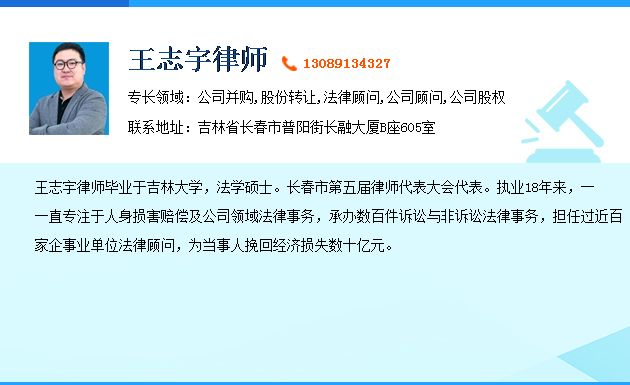 王志宇律师 13089134327

专长领域：公司并购,股份转让,法律顾问,公司顾问,公司股权

联系地址：吉林省长春市普阳街长融大厦B座605室

王志宇律师毕业于吉林大学，法学硕士。长春市第五届律师代表大会代表。执业18年来，一一直专注于人身损害赔偿及公司领域法律事务，承办数百件诉讼与非诉讼法律事务，担任过近百家企事业单位法律顾问，为当事人挽回经济损失数十亿元。